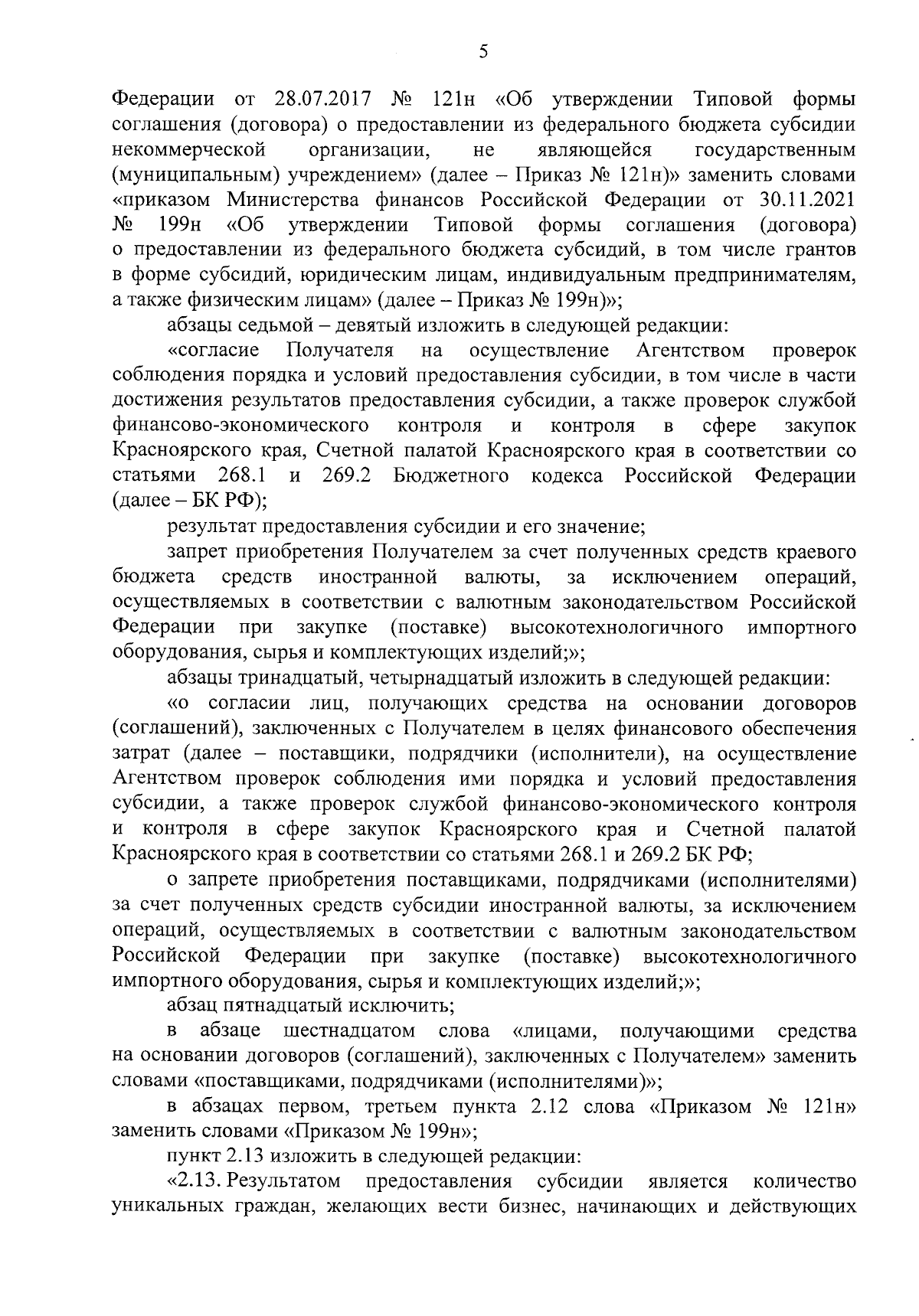 5

Федерации от 28.07.2017 № 121н «Об утверждении Типовой формы соглашения (договора) о предоставлении из федерального бюджета субсидии некоммерческой организации, не являющейся государственным (муниципальным) учреждением» (далее – Приказ № 121н)» заменить словами «приказом Министерства финансов Российской Федерации от 30.11.2021 № 199н «Об утверждении Типовой формы соглашения (договора) о предоставлении из федерального бюджета субсидий, в том числе грантов в форме субсидий, юридическим лицам, индивидуальным предпринимателям, а также физическим лицам» (далее – Приказ № 199н)»;

абзацы седьмой – девятый изложить в следующей редакции:

«согласие Получателя на осуществление Агентством проверок соблюдения порядка и условий предоставления субсидии, в том числе в части достижения результатов предоставления субсидии, а также проверок службой финансово-экономического контроля и контроля в сфере закупок Красноярского края, Счетной палатой Красноярского края в соответствии со статьями 268.1 и 269.2 Бюджетного кодекса Российской Федерации (далее – БК РФ);

результат предоставления субсидии и его значение;

запрет приобретения Получателем за счет полученных средств краевого бюджета средств иностранной валюты, за исключением операций, осуществляемых в соответствии с валютным законодательством Российской Федерации при закупке (поставке) высокотехнологичного импортного оборудования, сырья и комплектующих изделий;»;

абзацы тринадцатый, четырнадцатый изложить в следующей редакции:

«о согласии лиц, получающих средства на основании договоров (соглашений), заключенных с Получателем в целях финансового обеспечения затрат (далее – поставщики, подрядчики (исполнители), на осуществление Агентством проверок соблюдения ими порядка и условий предоставления субсидии, а также проверок службой финансово-экономического контроля и контроля в сфере закупок Красноярского края и Счетной палатой Красноярского края в соответствии со статьями 268.1 и 269.2 БК РФ;

о запрете приобретения поставщиками, подрядчиками (исполнителями) за счет полученных средств субсидии иностранной валюты, за исключением операций, осуществляемых в соответствии с валютным законодательством Российской Федерации при закупке (поставке) высокотехнологичного импортного оборудования, сырья и комплектующих изделий;»;

абзац пятнадцатый исключить;

в абзаце шестнадцатом слова «лицами, получающими средства на основании договоров (соглашений), заключенных с Получателем» заменить словами «поставщиками, подрядчиками (исполнителями)»;

в абзацах первом, третьем пункта 2.12 слова «Приказом № 121н» заменить словами «Приказом № 199н»;

пункт 2.13 изложить в следующей редакции:

«2.13. Результатом предоставления субсидии является количество уникальных граждан, желающих вести бизнес, начинающих и действующих